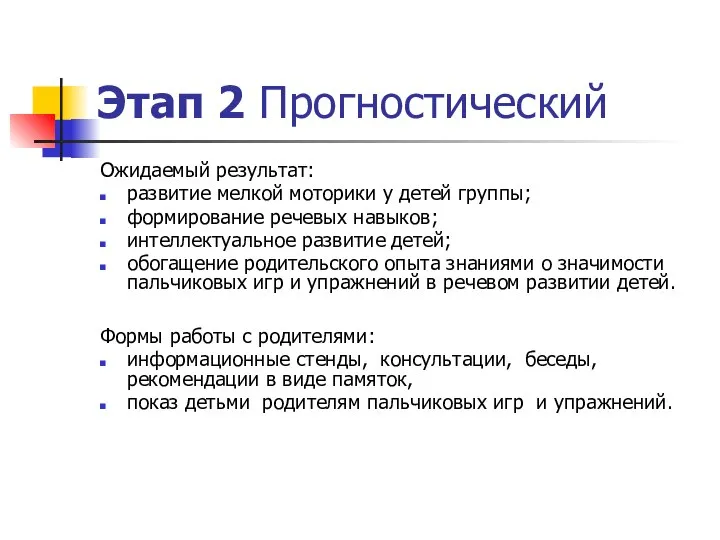 Этап 2 Прогностический

Ожидаемый результат:
- развитие мелкой моторики у детей группы;
- формирование речевых навыков;
- интеллектуальное развитие детей;
- обогащение родительского опыта знаниями о значимости пальчиковых игр и упражнений в речевом развитии детей.

Формы работы с родителями:
- информационные стенды, консультации, беседы, рекомендации в виде памяток,
- показ детьми родителям пальчиковых игр и упражнений.